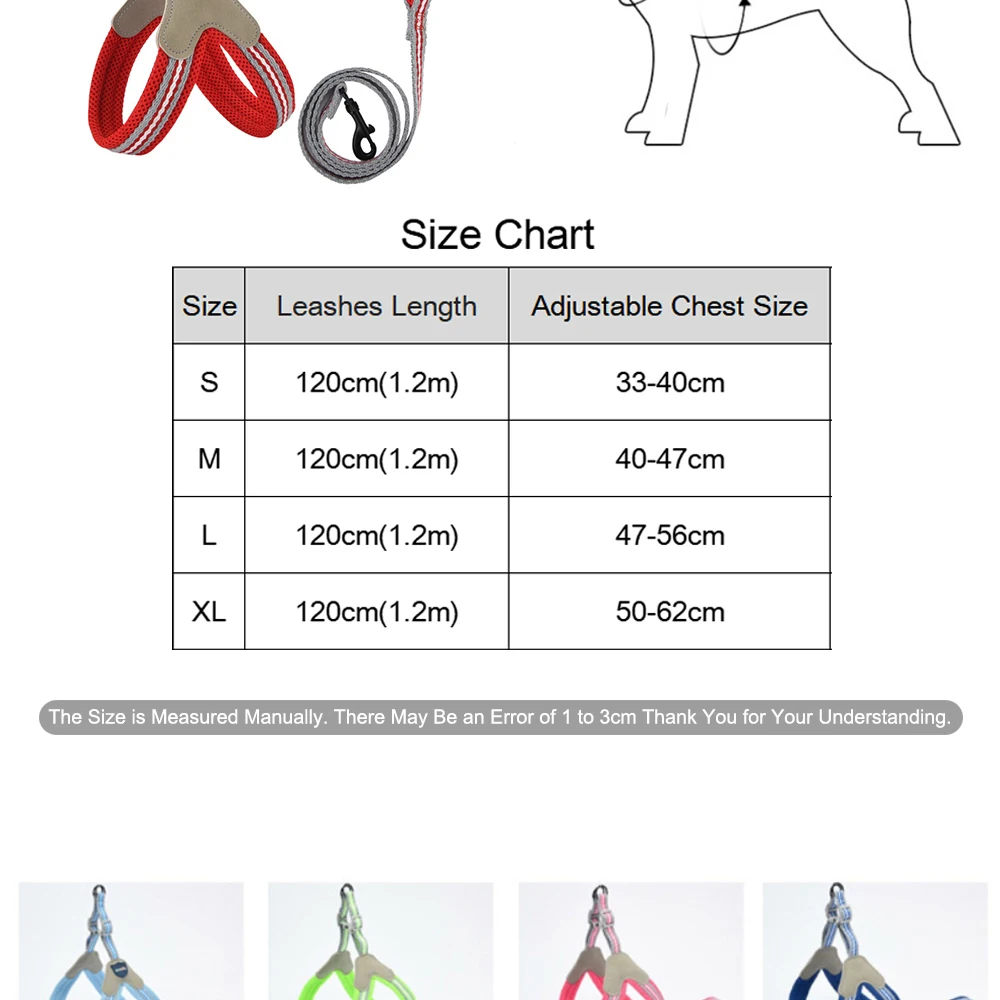 Size Chart

| Size | Leashes Length | Adjustable Chest Size |
|---|---|---|
| S | 120cm(1.2m) | 33-40cm |
| M | 120cm(1.2m) | 40-47cm |
| L | 120cm(1.2m) | 47-56cm |
| XL | 120cm(1.2m) | 50-62cm |

The Size is Measured Manually. There May Be an Error of 1 to 3cm Thank You for Your Understanding.